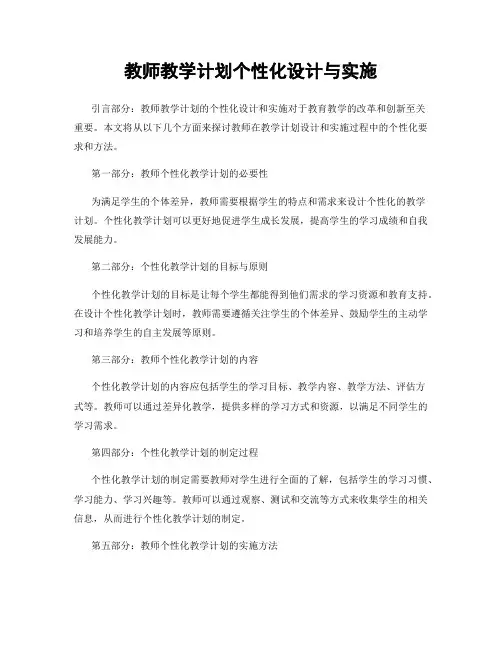 教师教学计划个性化设计与实施

引言部分：教师教学计划的个性化设计和实施对于教育教学的改革和创新至关重要。本文将从以下几个方面来探讨教师在教学计划设计和实施过程中的个性化要求和方法。

第一部分：教师个性化教学计划的必要性

为满足学生的个体差异，教师需要根据学生的特点和需求来设计个性化的教学计划。个性化教学计划可以更好地促进学生成长发展，提高学生的学习成绩和自我发展能力。

第二部分：个性化教学计划的目标与原则

个性化教学计划的目标是让每个学生都能得到他们需求的学习资源和教育支持。在设计个性化教学计划时，教师需要遵循关注学生的个体差异、鼓励学生的主动学习和培养学生的自主发展等原则。

第三部分：教师个性化教学计划的内容

个性化教学计划的内容应包括学生的学习目标、教学内容、教学方法、评估方式等。教师可以通过差异化教学，提供多样的学习方式和资源，以满足不同学生的学习需求。

第四部分：个性化教学计划的制定过程

个性化教学计划的制定需要教师对学生进行全面的了解，包括学生的学习习惯、学习能力、学习兴趣等。教师可以通过观察、测试和交流等方式来收集学生的相关信息，从而进行个性化教学计划的制定。

第五部分：教师个性化教学计划的实施方法